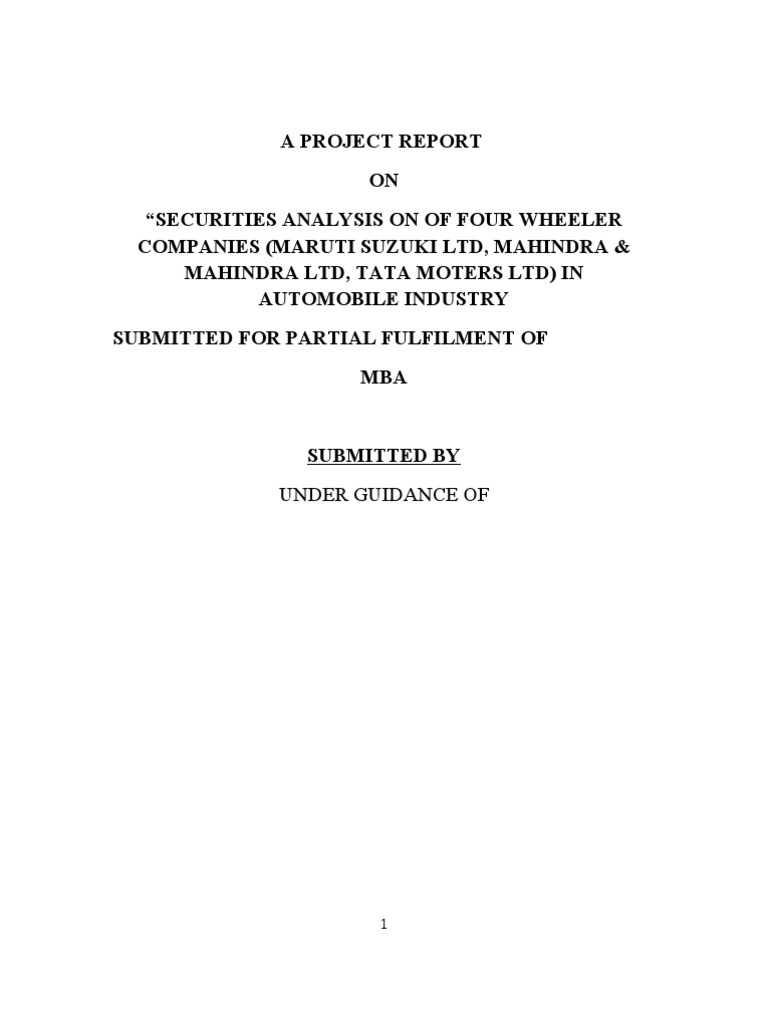 A PROJECT REPORT

ON

“SECURITIES ANALYSIS ON OF FOUR WHEELER COMPANIES (MARUTI SUZUKI LTD, MAHINDRA & MAHINDRA LTD, TATA MOTERS LTD) IN AUTOMOBILE INDUSTRY

SUBMITTED FOR PARTIAL FULFILMENT OF

MBA

SUBMITTED BY

UNDER GUIDANCE OF

1